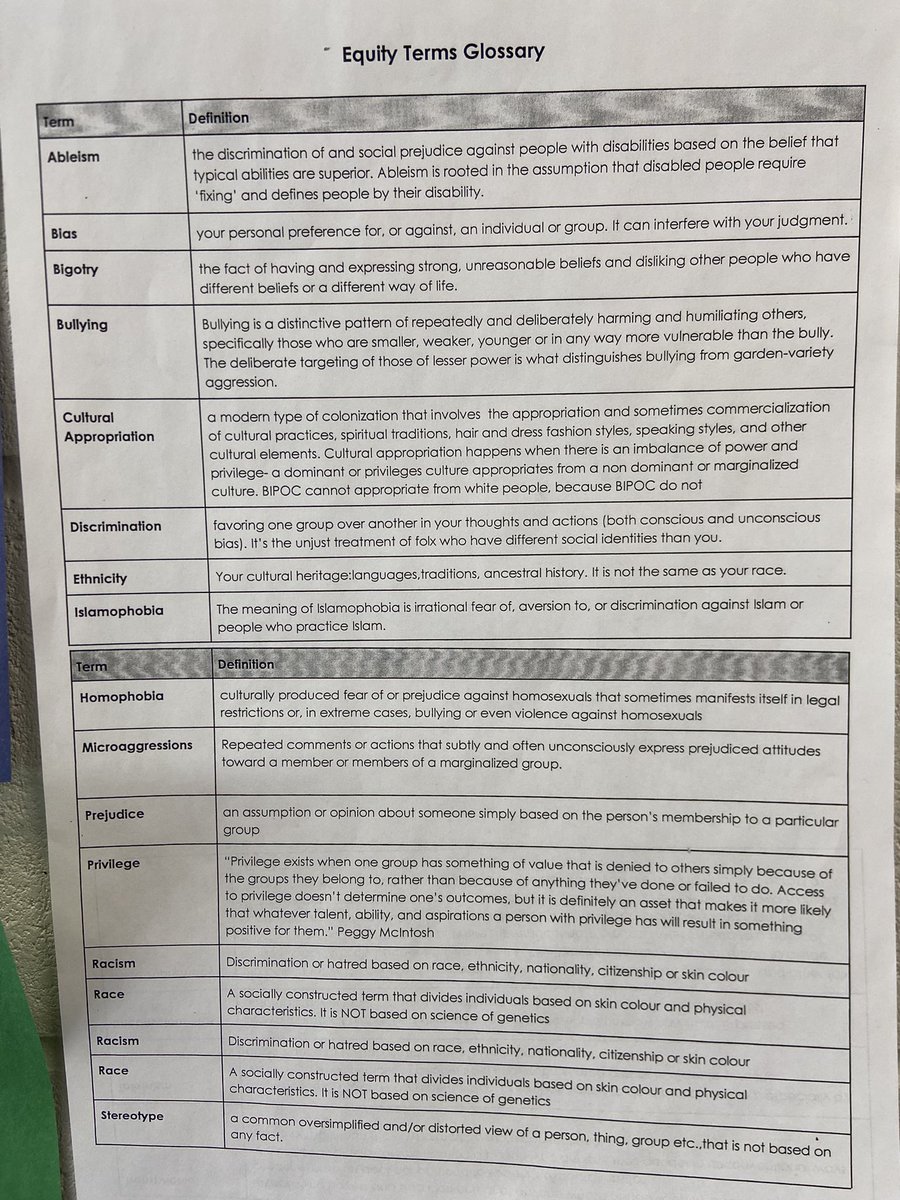 Equity Terms Glossary

| Term | Definition |
|---|---|
| Ableism | the discrimination of and social prejudice against people with disabilities based on the belief that typical abilities are superior. Ableism is rooted in the assumption that disabled people require 'fixing' and defines people by their disability. |
| Bias | your personal preference for, or against, an individual or group. It can interfere with your judgment. |
| Bigotry | the fact of having and expressing strong, unreasonable beliefs and disliking other people who have different beliefs or a different way of life. |
| Bullying | Bullying is a distinctive pattern of repeatedly and deliberately harming and humiliating others, specifically those who are smaller, weaker, younger or in any way more vulnerable than the bully. The deliberate targeting of those of lesser power is what distinguishes bullying from garden-variety aggression. |
| Cultural Appropriation | a modern type of colonization that involves the appropriation and sometimes commercialization of cultural practices, spiritual traditions, hair and dress fashion styles, speaking styles, and other cultural elements. Cultural appropriation happens when there is an imbalance of power and privilege- a dominant or privileges culture appropriates from a non dominant or marginalized culture. BIPOC cannot appropriate from white people, because BIPOC do not |
| Discrimination | favoring one group over another in your thoughts and actions (both conscious and unconscious bias). It's the unjust treatment of folx who have different social identities than you. |
| Ethnicity | Your cultural heritage:languages,traditions, ancestral history. It is not the same as your race. |
| Islamophobia | The meaning of Islamophobia is irrational fear of, aversion to, or discrimination against Islam or people who practice Islam. |

| Term | Definition |
|---|---|
| Homophobia | culturally produced fear of or prejudice against homosexuals that sometimes manifests itself in legal restrictions or, in extreme cases, bullying or even violence against homosexuals |
| Microaggressions | Repeated comments or actions that subtly and often unconsciously express prejudiced attitudes toward a member or members of a marginalized group. |
| Prejudice | an assumption or opinion about someone simply based on the person's membership to a particular group |
| Privilege | "Privilege exists when one group has something of value that is denied to others simply because of the groups they belong to, rather than because of anything they've done or failed to do. Access to privilege doesn't determine one's outcomes, but it is definitely an asset that makes it more likely that whatever talent, ability, and aspirations a person with privilege has will result in something positive for them." Peggy McIntosh |
| Racism | Discrimination or hatred based on race, ethnicity, nationality, citizenship or skin colour |
| Race | A socially constructed term that divides individuals based on skin colour and physical characteristics. It is NOT based on science of genetics |
| Racism | Discrimination or hatred based on race, ethnicity, nationality, citizenship or skin colour |
| Race | A socially constructed term that divides individuals based on skin colour and physical characteristics. It is NOT based on science of genetics |
| Stereotype | a common oversimplified and/or distorted view of a person, thing, group etc.,that is not based on any fact. |